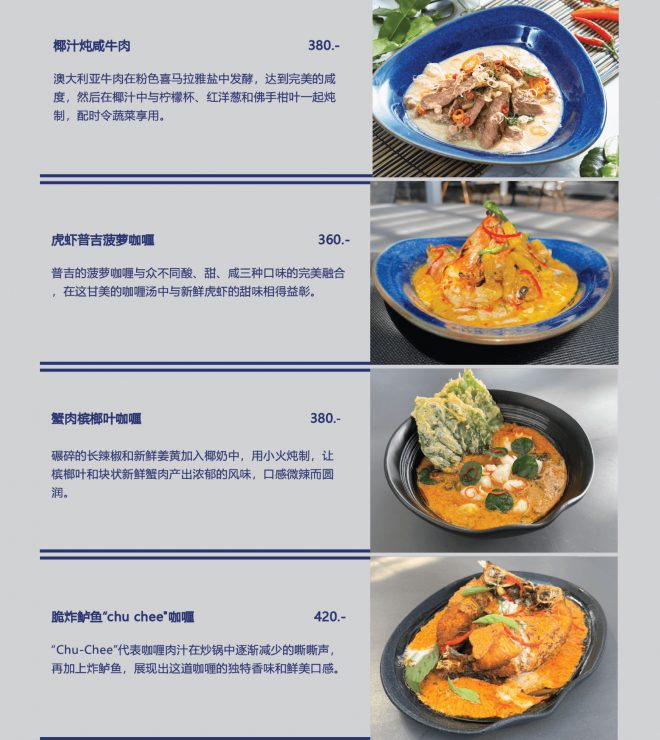 椰汁炖咸牛肉 380.-

澳大利亚牛肉在粉色喜马拉雅盐中发酵，达到完美的咸度，然后在椰汁中与柠檬杯、红洋葱和佛手柑叶一起炖制，配时令蔬菜享用。

虎虾普吉菠萝咖喱 360.-

普吉的菠萝咖喱与众不同酸、甜、咸三种口味的完美融合，在这甘美的咖喱汤中与新鲜虎虾的甜味相得益彰。

蟹肉槟榔叶咖喱 380.-

碾碎的长辣椒和新鲜姜黄加入椰奶中，用小火炖制，让槟榔叶和块状新鲜蟹肉产出浓郁的风味，口感微辣而圆润。

脆炸鲈鱼“chu chee”咖喱 420.-

“Chu-Chee”代表咖喱肉汁在炒锅中逐渐减少的嘶嘶声，再加上炸鲈鱼，展现出这道咖喱的独特香味和鲜美口感。